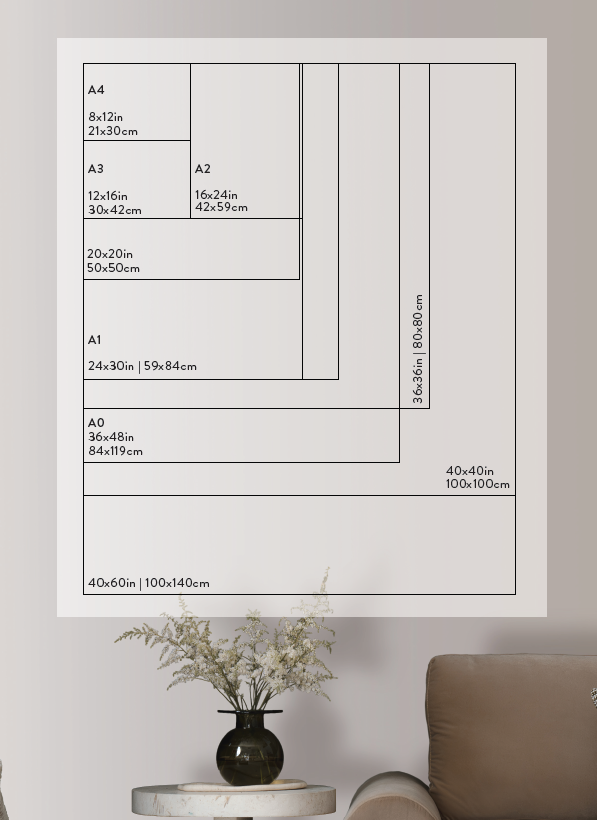 A4

8x12in
21x30cm

A3

12x16in
30x42cm

A2

16x24in
42x59cm

20x20in
50x50cm

A1

24x30in | 59x84cm

36x36in | 80x80cm

A0
36x48in
84x119cm

40x40in
100x100cm

40x60in | 100x140cm